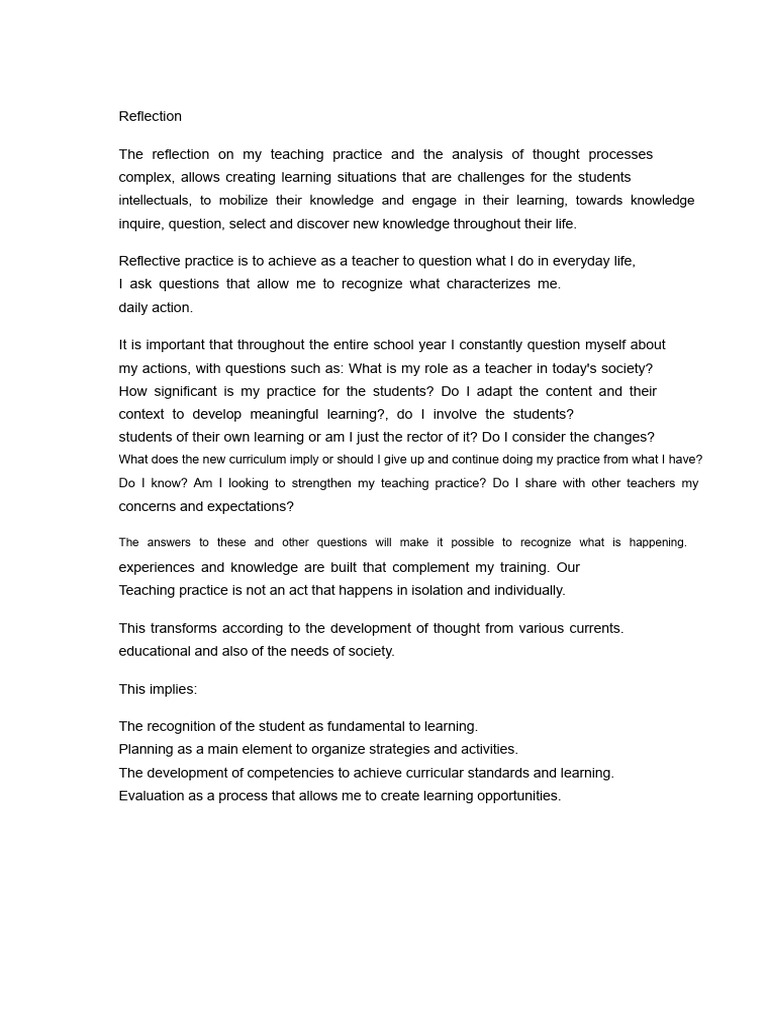 Reflection

The reflection on my teaching practice and the analysis of thought processes complex, allows creating learning situations that are challenges for the students intellectuals, to mobilize their knowledge and engage in their learning, towards knowledge inquire, question, select and discover new knowledge throughout their life.

Reflective practice is to achieve as a teacher to question what I do in everyday life, I ask questions that allow me to recognize what characterizes me. daily action.

It is important that throughout the entire school year I constantly question myself about my actions, with questions such as: What is my role as a teacher in today's society? How significant is my practice for the students? Do I adapt the content and their context to develop meaningful learning?, do I involve the students? students of their own learning or am I just the rector of it? Do I consider the changes? What does the new curriculum imply or should I give up and continue doing my practice from what I have? Do I know? Am I looking to strengthen my teaching practice? Do I share with other teachers my concerns and expectations?

The answers to these and other questions will make it possible to recognize what is happening. experiences and knowledge are built that complement my training. Our Teaching practice is not an act that happens in isolation and individually.

This transforms according to the development of thought from various currents. educational and also of the needs of society.

This implies:

The recognition of the student as fundamental to learning.
Planning as a main element to organize strategies and activities.
The development of competencies to achieve curricular standards and learning.
Evaluation as a process that allows me to create learning opportunities.